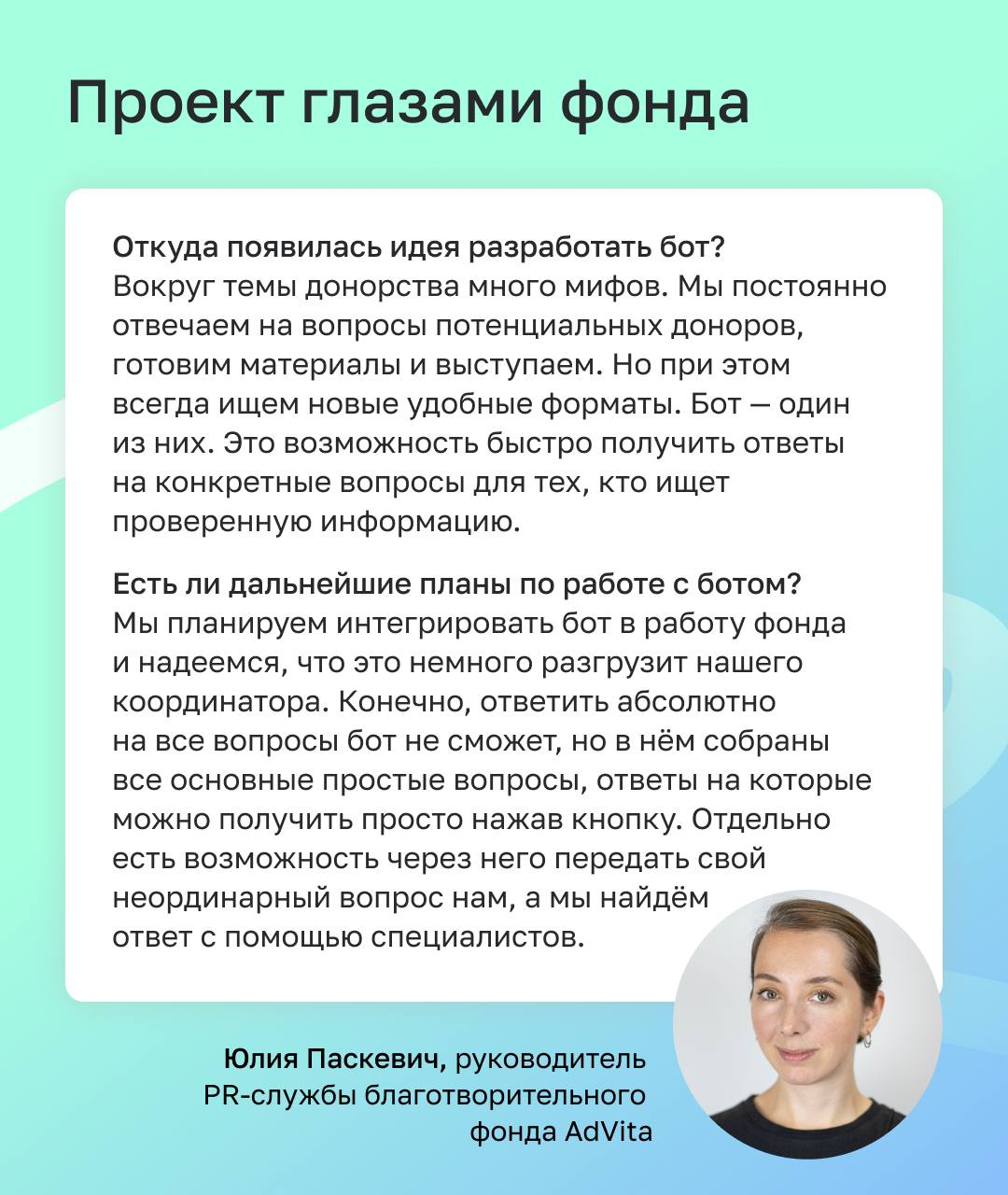 Проект глазами фонда

Откуда появилась идея разработать бот?
Вокруг темы донорства много мифов. Мы постоянно отвечаем на вопросы потенциальных доноров, готовим материалы и выступаем. Но при этом всегда ищем новые удобные форматы. Бот — один из них. Это возможность быстро получить ответы на конкретные вопросы для тех, кто ищет проверенную информацию.

Есть ли дальнейшие планы по работе с ботом?
Мы планируем интегрировать бот в работу фонда и надеемся, что это немного разгрузит нашего координатора. Конечно, ответить абсолютно на все вопросы бот не сможет, но в нём собраны все основные простые вопросы, ответы на которые можно получить просто нажав кнопку. Отдельно есть возможность через него передать свой неординарный вопрос нам, а мы найдём ответ с помощью специалистов.

Юлия Паскевич, руководитель PR-службы благотворительного фонда AdVita